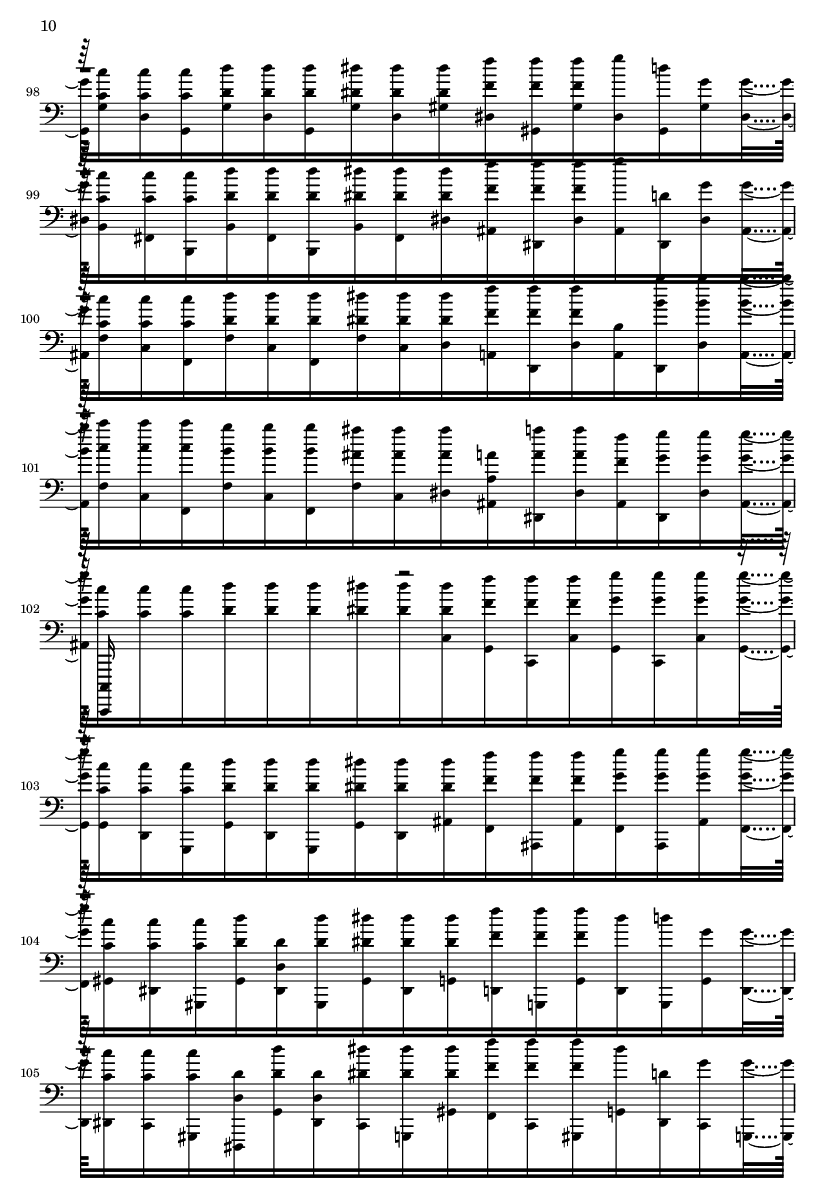 10

98

99

100

101

102

103

104

105